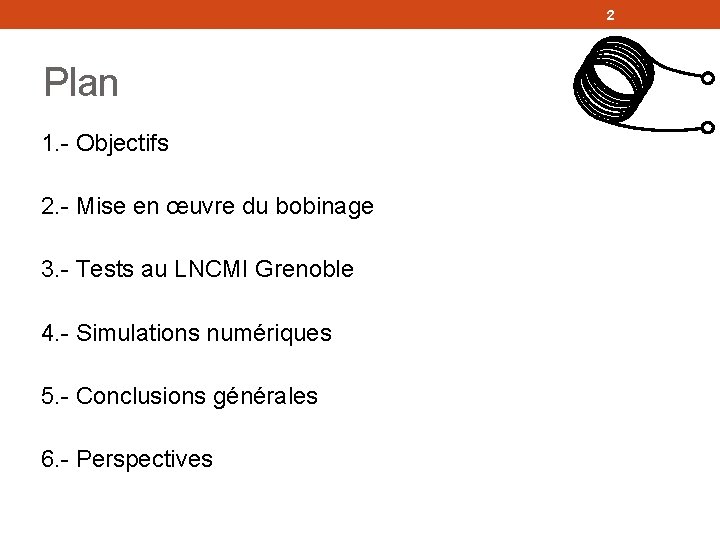 2

Plan

1.- Objectifs

2.- Mise en œuvre du bobinage

3.- Tests au LNCMI Grenoble

4.- Simulations numériques

5.- Conclusions générales

6.- Perspectives